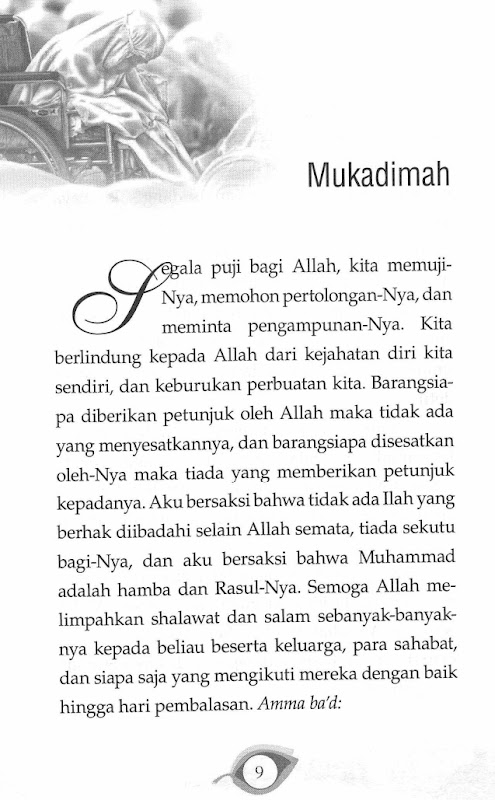 Mukadimah

Segala puji bagi Allah, kita memuji-Nya, memohon pertolongan-Nya, dan meminta pengampunan-Nya. Kita berlindung kepada Allah dari kejahatan diri kita sendiri, dan keburukan perbuatan kita. Barangsiapa diberikan petunjuk oleh Allah maka tidak ada yang menyesatkannya, dan barangsiapa disesatkan oleh-Nya maka tiada yang memberikan petunjuk kepadanya. Aku bersaksi bahwa tidak ada Ilah yang berhak diibadahi selain Allah semata, tiada sekutu bagi-Nya, dan aku bersaksi bahwa Muhammad adalah hamba dan Rasul-Nya. Semoga Allah melimpahkan shalawat dan salam sebanyak-banyaknya kepada beliau beserta keluarga, para sahabat, dan siapa saja yang mengikuti mereka dengan baik hingga hari pembalasan. Amma ba'd:

9